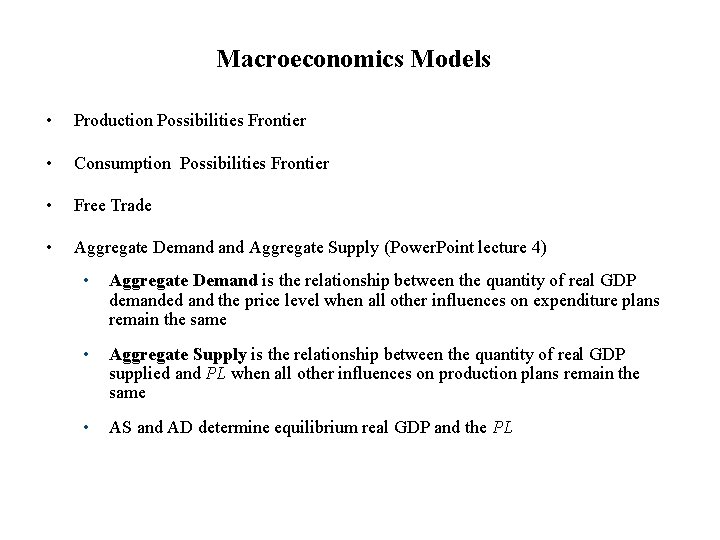 Macroeconomics Models

• Production Possibilities Frontier

• Consumption Possibilities Frontier

• Free Trade

• Aggregate Demand and Aggregate Supply (PowerPoint lecture 4)

• Aggregate Demand is the relationship between the quantity of real GDP demanded and the price level when all other influences on expenditure plans remain the same

• Aggregate Supply is the relationship between the quantity of real GDP supplied and $PL$ when all other influences on production plans remain the same

• AS and AD determine equilibrium real GDP and the $PL$